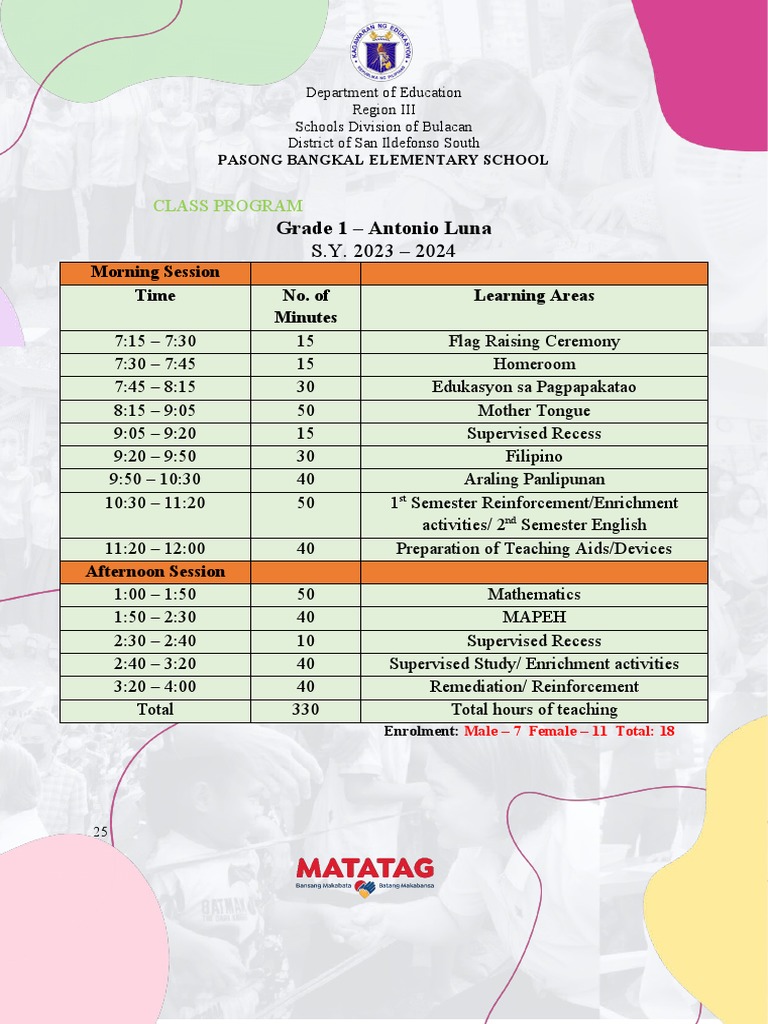 KAGAWARAN NG EDUKASYON
REPUBLIKA NG PILIPINAS

Department of Education
Region III
Schools Division of Bulacan
District of San Ildefonso South
PASONG BANGKAL ELEMENTARY SCHOOL

CLASS PROGRAM
Grade 1 – Antonio Luna
S.Y. 2023 – 2024

| Morning Session | | |
|---|---|---|
| Time | No. of Minutes | Learning Areas |
| 7:15 – 7:30 | 15 | Flag Raising Ceremony |
| 7:30 – 7:45 | 15 | Homeroom |
| 7:45 – 8:15 | 30 | Edukasyon sa Pagpapakatao |
| 8:15 – 9:05 | 50 | Mother Tongue |
| 9:05 – 9:20 | 15 | Supervised Recess |
| 9:20 – 9:50 | 30 | Filipino |
| 9:50 – 10:30 | 40 | Araling Panlipunan |
| 10:30 – 11:20 | 50 | 1st Semester Reinforcement/Enrichment activities/ 2nd Semester English |
| 11:20 – 12:00 | 40 | Preparation of Teaching Aids/Devices |
| Afternoon Session | | |
| 1:00 – 1:50 | 50 | Mathematics |
| 1:50 – 2:30 | 40 | MAPEH |
| 2:30 – 2:40 | 10 | Supervised Recess |
| 2:40 – 3:20 | 40 | Supervised Study/ Enrichment activities |
| 3:20 – 4:00 | 40 | Remediation/ Reinforcement |
| Total | 330 | Total hours of teaching |

Enrolment: Male – 7 Female – 11 Total: 18

25

MATATAG
Bansang Makabata Batang Makabansa